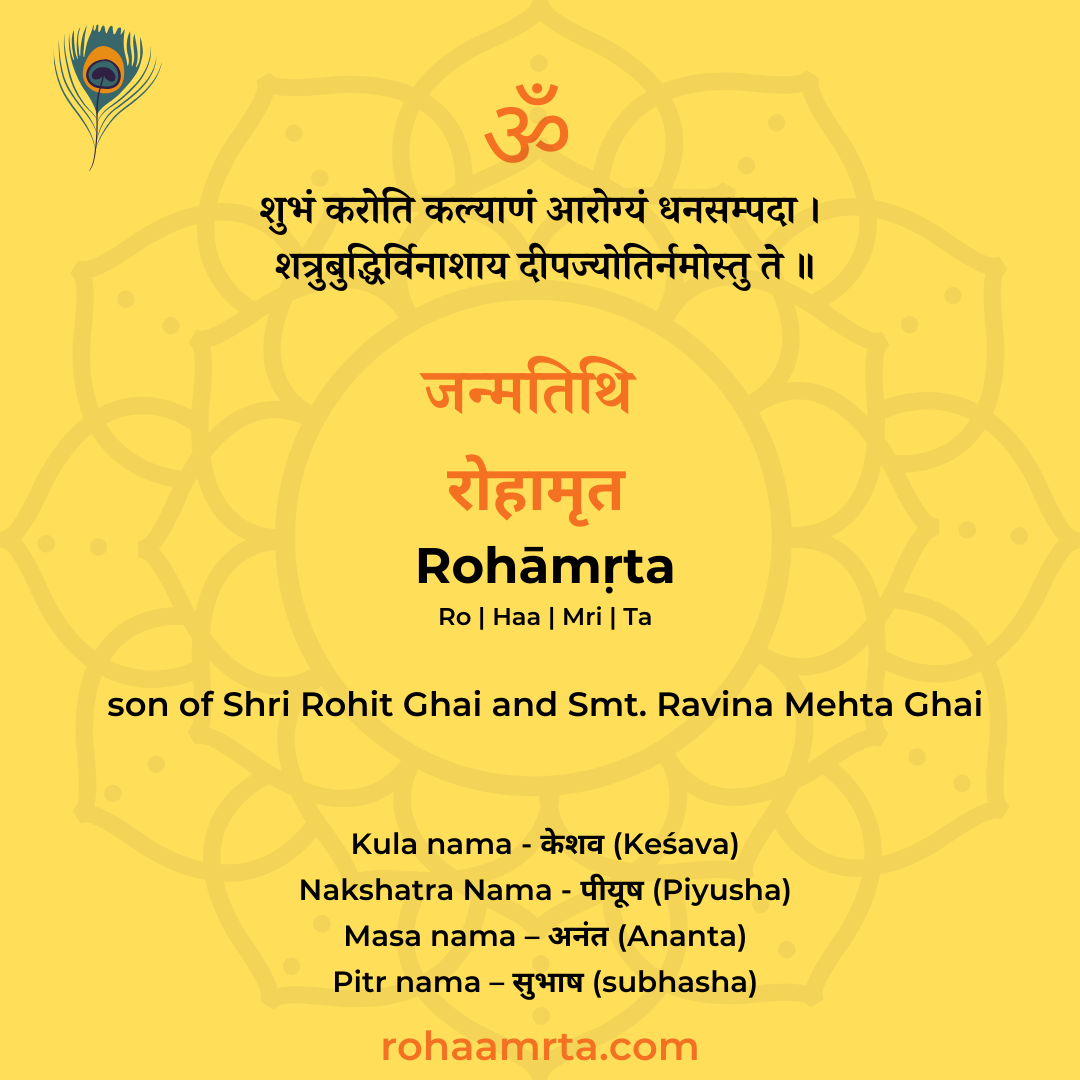 ॐ

शुभं करोति कल्याणं आरोग्यं धनसम्पदा ।
शत्रुबुद्धिर्विनाशाय दीपज्योतिर्नमोस्तु ते ॥

जन्मतिथि

रोहामृत

Rohāmṛta

Ro | Haa | Mri | Ta

son of Shri Rohit Ghai and Smt. Ravina Mehta Ghai

Kula nama - केशव (Keśava)
Nakshatra Nama - पीयूष (Piyusha)
Masa nama – अनंत (Ananta)
Pitr nama – सुभाष (subhasha)

rohaamrta.com